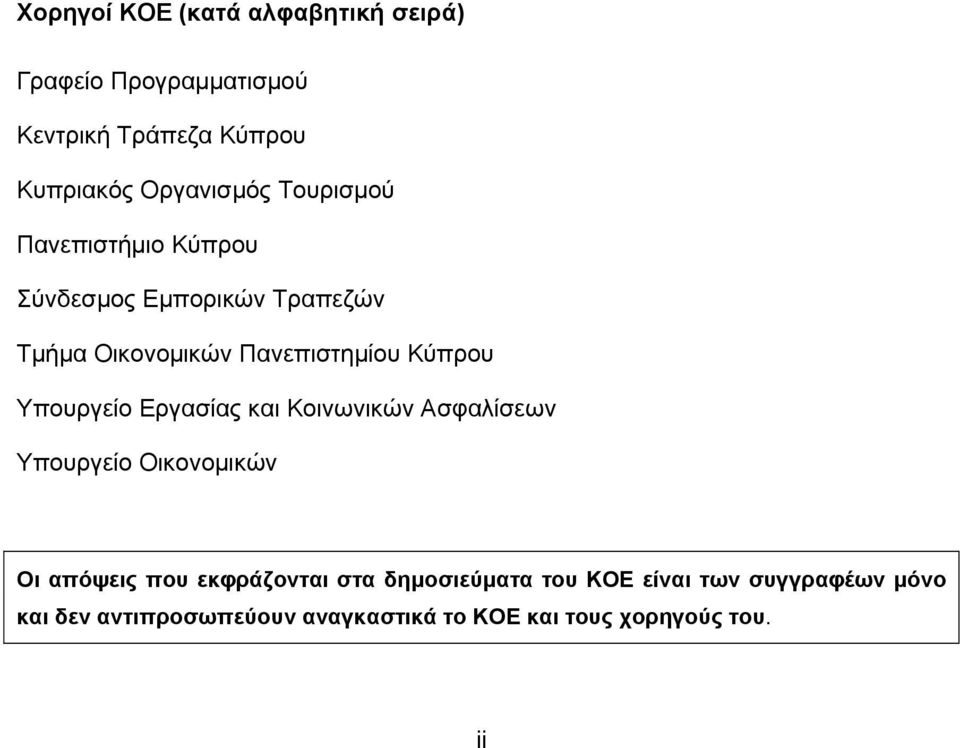 Χορηγοί ΚΟΕ (κατά αλφαβητική σειρά)

Γραφείο Προγραμματισμού

Κεντρική Τράπεζα Κύπρου

Κυπριακός Οργανισμός Τουρισμού

Πανεπιστήμιο Κύπρου

Σύνδεσμος Εμπορικών Τραπεζών

Τμήμα Οικονομικών Πανεπιστημίου Κύπρου

Υπουργείο Εργασίας και Κοινωνικών Ασφαλίσεων

Υπουργείο Οικονομικών

Οι απόψεις που εκφράζονται στα δημοσιεύματα του ΚΟΕ είναι των συγγραφέων μόνο και δεν αντιπροσωπεύουν αναγκαστικά το ΚΟΕ και τους χορηγούς του.

ii